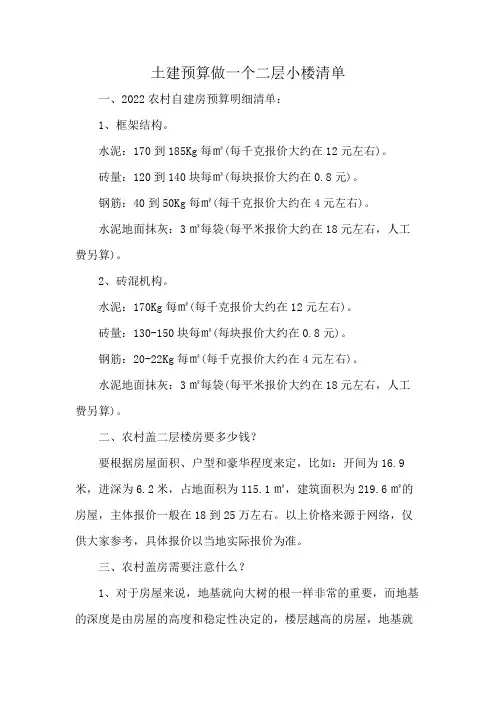 土建预算做一个二层小楼清单

一、2022 农村自建房预算明细清单：

1、框架结构。

水泥：170 到 185Kg 每㎡(每千克报价大约在 12 元左右)。

砖量：120 到 140 块每㎡(每块报价大约在 0.8 元)。

钢筋：40 到 50Kg 每㎡(每千克报价大约在 4 元左右)。

水泥地面抹灰：3 ㎡每袋(每平米报价大约在 18 元左右，人工费另算)。

2、砖混机构。

水泥：170Kg 每㎡(每千克报价大约在 12 元左右)。

砖量：130-150 块每㎡(每块报价大约在 0.8 元)。

钢筋：20-22Kg 每㎡(每千克报价大约在 4 元左右)。

水泥地面抹灰：3 ㎡每袋(每平米报价大约在 18 元左右，人工费另算)。

二、农村盖二层楼房要多少钱？

要根据房屋面积、户型和豪华程度来定，比如：开间为 16.9 米，进深为 6.2 米，占地面积为 115.1 ㎡，建筑面积为 219.6 ㎡的房屋，主体报价一般在 18 到 25 万左右。以上价格来源于网络，仅供大家参考，具体报价以当地实际报价为准。

三、农村盖房需要注意什么？

1、对于房屋来说，地基就向大树的根一样非常的重要，而地基的深度是由房屋的高度和稳定性决定的，楼层越高的房屋，地基就